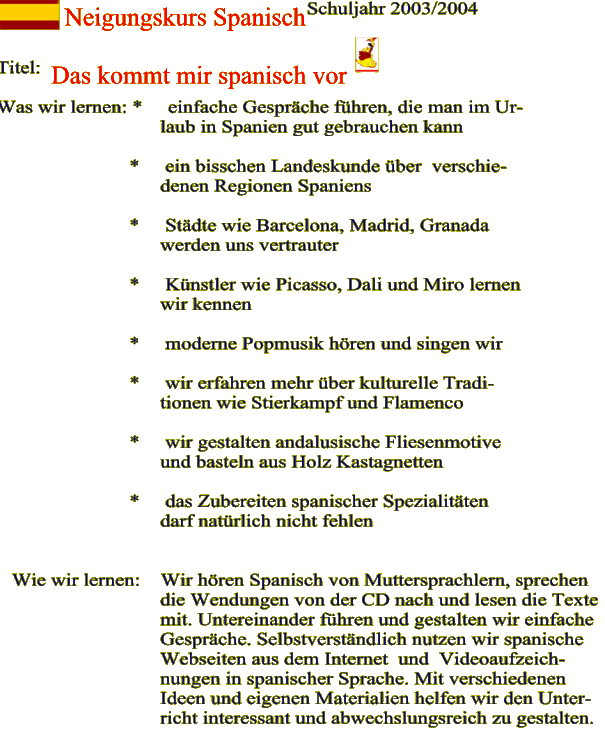 Neigungskurs Spanisch Schuljahr 2003/2004

Titel: Das kommt mir spanisch vor

Was wir lernen: * einfache Gespräche führen, die man im Urlaub in Spanien gut gebrauchen kann

* ein bisschen Landeskunde über verschiedenen Regionen Spaniens

* Städte wie Barcelona, Madrid, Granada werden uns vertrauter

* Künstler wie Picasso, Dali und Miro lernen wir kennen

* moderne Popmusik hören und singen wir

* wir erfahren mehr über kulturelle Traditionen wie Stierkampf und Flamenco

* wir gestalten andalusische Fliesenmotive und basteln aus Holz Kastagnetten

* das Zubereiten spanischer Spezialitäten darf natürlich nicht fehlen

Wie wir lernen: Wir hören Spanisch von Muttersprachlern, sprechen die Wendungen von der CD nach und lesen die Texte mit. Untereinander führen und gestalten wir einfache Gespräche. Selbstverständlich nutzen wir spanische Webseiten aus dem Internet und Videoaufzeichnungen in spanischer Sprache. Mit verschiedenen Ideen und eigenen Materialien helfen wir den Unterricht interessant und abwechslungsreich zu gestalten.